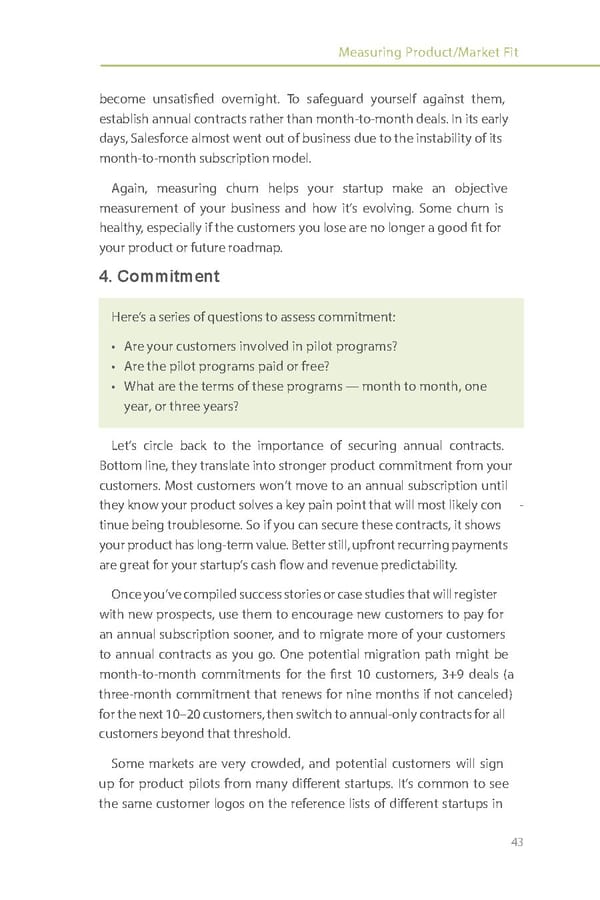 Measuring Product/Market Fit

become unsatisfied overnight. To safeguard yourself against them, establish annual contracts rather than month-to-month deals. In its early days, Salesforce almost went out of business due to the instability of its month-to-month subscription model.

Again, measuring churn helps your startup make an objective measurement of your business and how it's evolving. Some churn is healthy, especially if the customers you lose are no longer a good fit for your product or future roadmap.

4. Commitment

Here's a series of questions to assess commitment:

• Are your customers involved in pilot programs?
• Are the pilot programs paid or free?
• What are the terms of these programs — month to month, one year, or three years?

Let's circle back to the importance of securing annual contracts. Bottom line, they translate into stronger product commitment from your customers. Most customers won't move to an annual subscription until they know your product solves a key pain point that will most likely continue being troublesome. So if you can secure these contracts, it shows your product has long-term value. Better still, upfront recurring payments are great for your startup's cash flow and revenue predictability.

Once you've compiled success stories or case studies that will register with new prospects, use them to encourage new customers to pay for an annual subscription sooner, and to migrate more of your customers to annual contracts as you go. One potential migration path might be month-to-month commitments for the first 10 customers, 3+9 deals (a three-month commitment that renews for nine months if not canceled) for the next 10–20 customers, then switch to annual-only contracts for all customers beyond that threshold.

Some markets are very crowded, and potential customers will sign up for product pilots from many different startups. It's common to see the same customer logos on the reference lists of different startups in

43